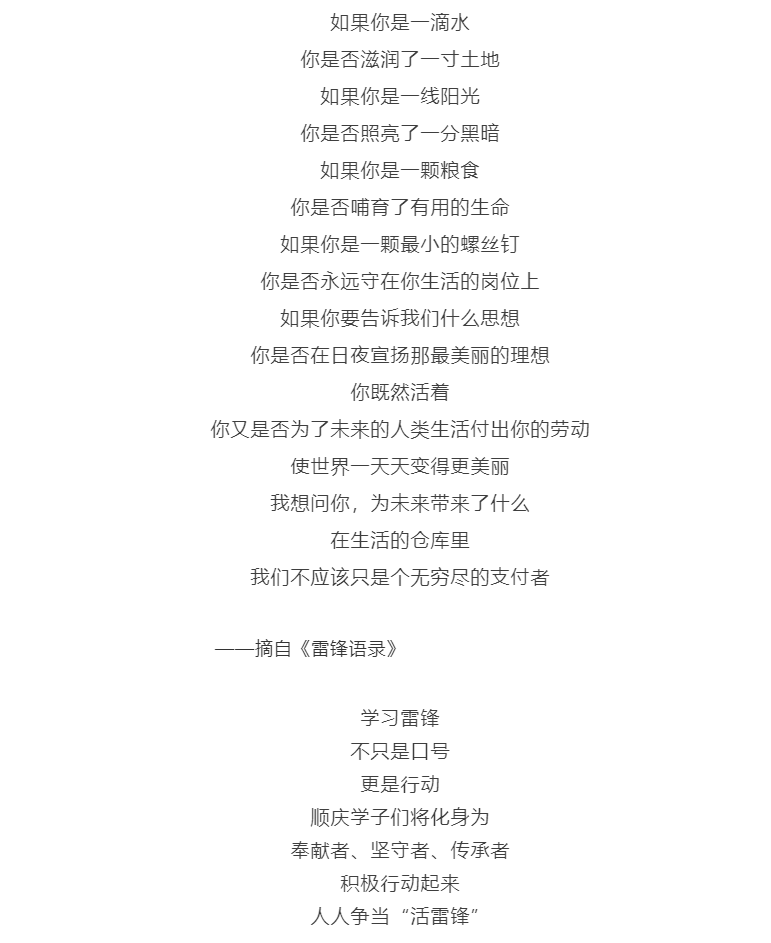 如果你是一滴水
你是否滋润了一寸土地
如果你是一线阳光
你是否照亮了一分黑暗
如果你是一颗粮食
你是否哺育了有用的生命
如果你是一颗最小的螺丝钉
你是否永远守在你生活的岗位上
如果你要告诉我们什么思想
你是否在日夜宣扬那最美丽的理想
你既然活着
你又是否为了未来的人类生活付出你的劳动
使世界一天天变得更美丽
我想问你，为未来带来了什么
在生活的仓库里
我们不应该只是个无穷尽的支付者

——摘自《雷锋语录》

学习雷锋
不只是口号
更是行动
顺庆学子们将化身为
奉献者、坚守者、传承者
积极行动起来
人人争当“活雷锋”